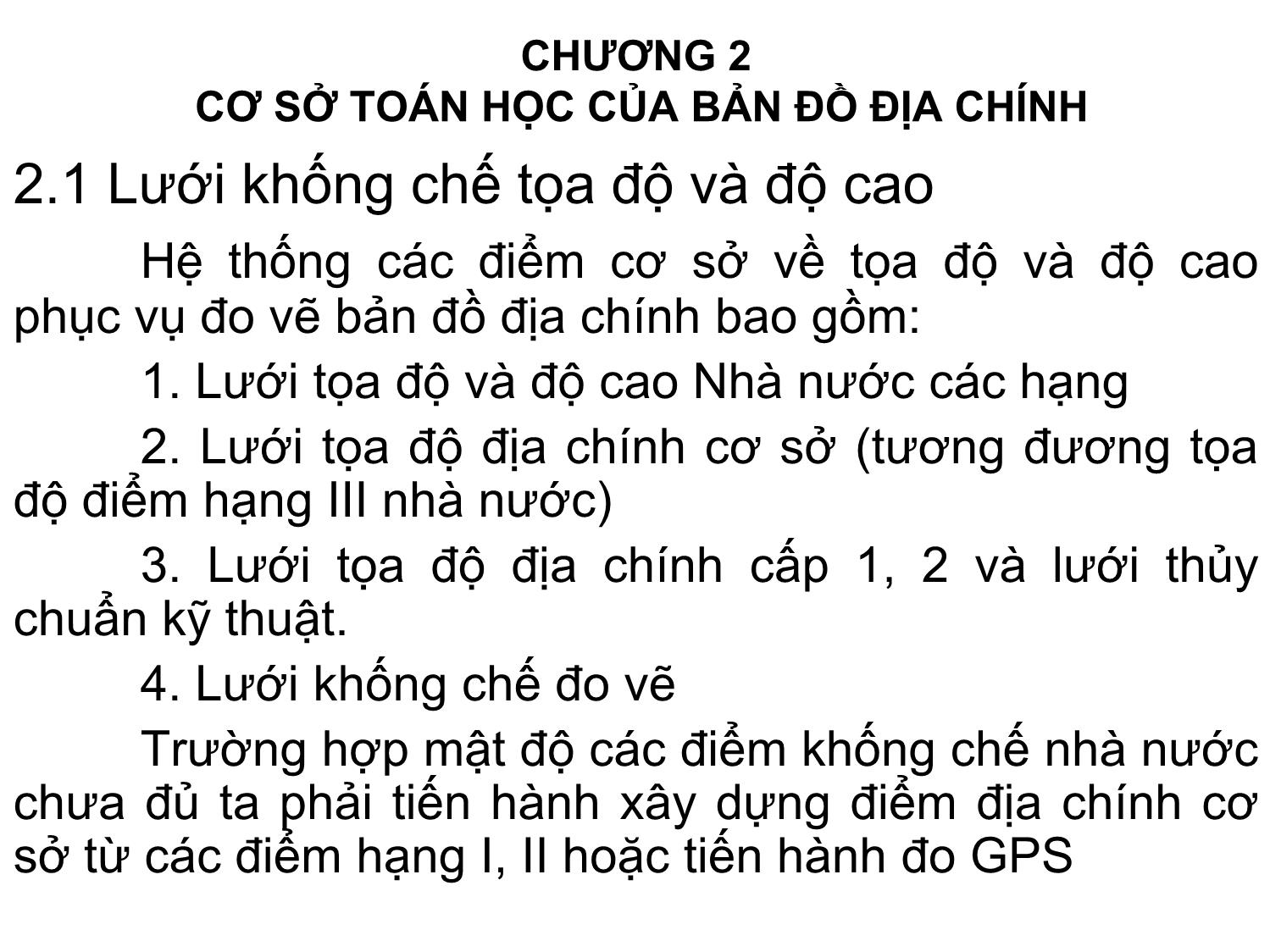 CHƯƠNG 2
CƠ SỞ TOÁN HỌC CỦA BẢN ĐỒ ĐỊA CHÍNH

2.1 Lưới khống chế tọa độ và độ cao

Hệ thống các điểm cơ sở về tọa độ và độ cao phục vụ đo vẽ bản đồ địa chính bao gồm:

1. Lưới tọa độ và độ cao Nhà nước các hạng

2. Lưới tọa độ địa chính cơ sở (tương đương tọa độ điểm hạng III nhà nước)

3. Lưới tọa độ địa chính cấp 1, 2 và lưới thủy chuẩn kỹ thuật.

4. Lưới khống chế đo vẽ

Trường hợp mật độ các điểm khống chế nhà nước chưa đủ ta phải tiến hành xây dựng điểm địa chính cơ sở từ các điểm hạng I, II hoặc tiến hành đo GPS